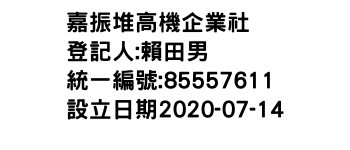 嘉振堆高機企業社
登記人:賴田男
統一編號:85557611
設立日期2020-07-14